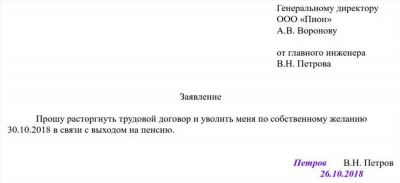 Генеральному директору
ООО «Пион»
А.В. Воронову

от главного инженера
В.Н. Петрова

Заявление

Прошу расторгнуть трудовой договор и уволить меня по собственному желанию 30.10.2018 в связи с выходом на пенсию.

Петров В.Н. Петров
26.10.2018